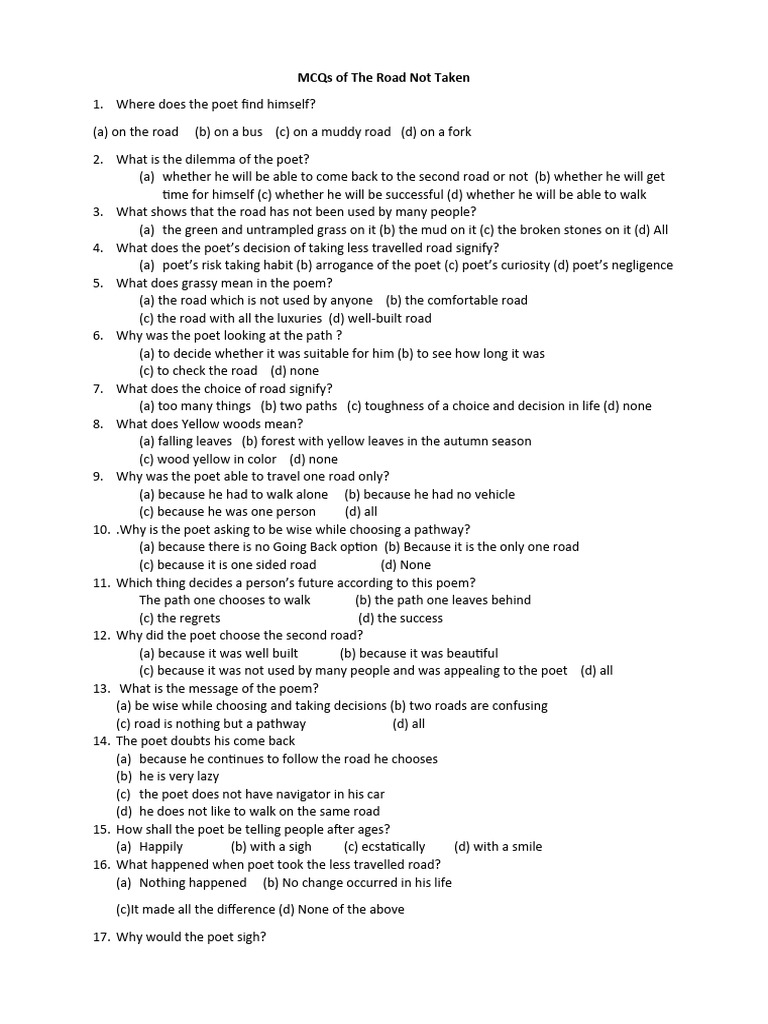 MCQs of The Road Not Taken

1. Where does the poet find himself?

(a) on the road (b) on a bus (c) on a muddy road (d) on a fork

2. What is the dilemma of the poet?
(a) whether he will be able to come back to the second road or not (b) whether he will get time for himself (c) whether he will be successful (d) whether he will be able to walk
3. What shows that the road has not been used by many people?
(a) the green and untrampled grass on it (b) the mud on it (c) the broken stones on it (d) All
4. What does the poet's decision of taking less travelled road signify?
(a) poet's risk taking habit (b) arrogance of the poet (c) poet's curiosity (d) poet's negligence
5. What does grassy mean in the poem?
(a) the road which is not used by anyone (b) the comfortable road
(c) the road with all the luxuries (d) well-built road
6. Why was the poet looking at the path ?
(a) to decide whether it was suitable for him (b) to see how long it was
(c) to check the road (d) none
7. What does the choice of road signify?
(a) too many things (b) two paths (c) toughness of a choice and decision in life (d) none
8. What does Yellow woods mean?
(a) falling leaves (b) forest with yellow leaves in the autumn season
(c) wood yellow in color (d) none
9. Why was the poet able to travel one road only?
(a) because he had to walk alone (b) because he had no vehicle
(c) because he was one person (d) all
10. .Why is the poet asking to be wise while choosing a pathway?
(a) because there is no Going Back option (b) Because it is the only one road
(c) because it is one sided road (d) None
11. Which thing decides a person's future according to this poem?
The path one chooses to walk (b) the path one leaves behind
(c) the regrets (d) the success
12. Why did the poet choose the second road?
(a) because it was well built (b) because it was beautiful
(c) because it was not used by many people and was appealing to the poet (d) all
13. What is the message of the poem?
(a) be wise while choosing and taking decisions (b) two roads are confusing
(c) road is nothing but a pathway (d) all
14. The poet doubts his come back
(a) because he continues to follow the road he chooses
(b) he is very lazy
(c) the poet does not have navigator in his car
(d) he does not like to walk on the same road
15. How shall the poet be telling people after ages?
(a) Happily (b) with a sigh (c) ecstatically (d) with a smile
16. What happened when poet took the less travelled road?
(a) Nothing happened (b) No change occurred in his life

(c)It made all the difference (d) None of the above

17. Why would the poet sigh?